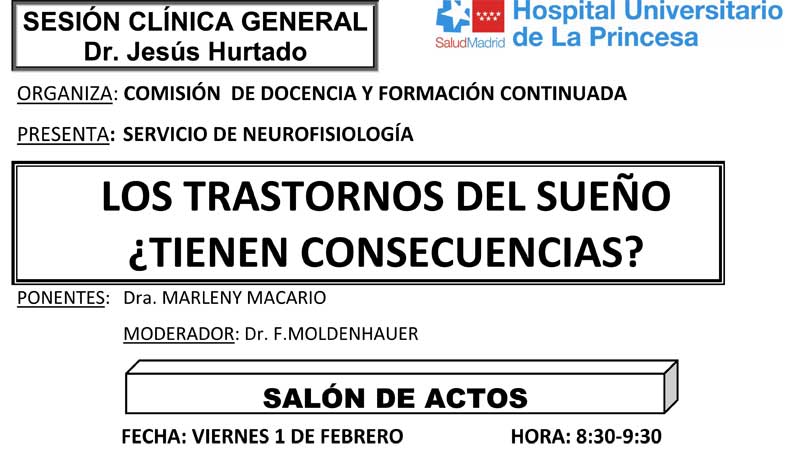 SESIÓN CLÍNICA GENERAL
Dr. Jesús Hurtado

SaludMadrid
Hospital Universitario de La Princesa

ORGANIZA: COMISIÓN DE DOCENCIA Y FORMACIÓN CONTINUADA

PRESENTA: SERVICIO DE NEUROFISIOLOGÍA

LOS TRASTORNOS DEL SUEÑO ¿TIENEN CONSECUENCIAS?

PONENTES: Dra. MARLENY MACARIO

MODERADOR: Dr. F.MOLDENHAUER

SALÓN DE ACTOS

FECHA: VIERNES 1 DE FEBRERO

HORA: 8:30-9:30